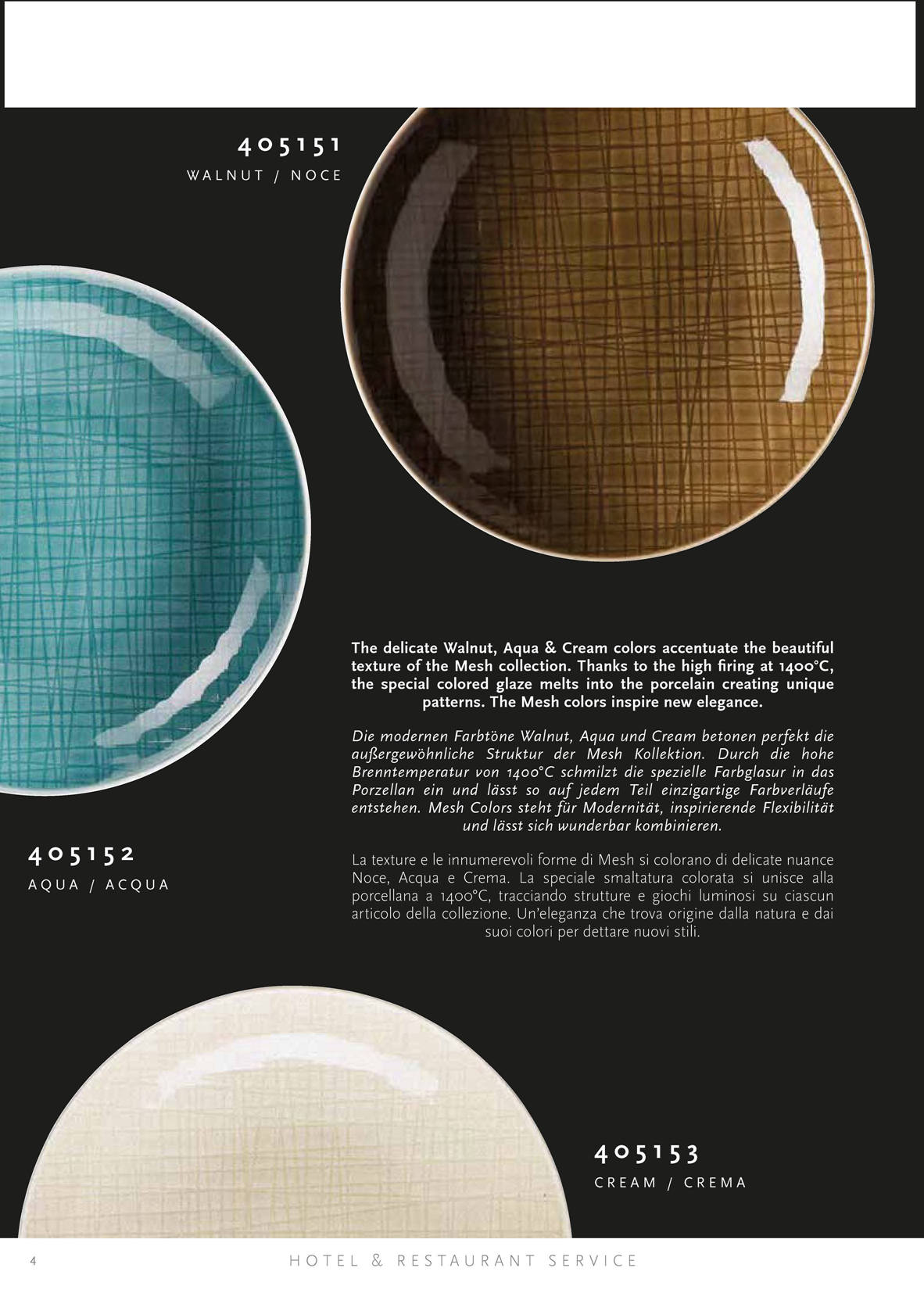 405151
WALNUT / NOCE

The delicate Walnut, Aqua & Cream colors accentuate the beautiful texture of the Mesh collection. Thanks to the high firing at 1400°C, the special colored glaze melts into the porcelain creating unique patterns. The Mesh colors inspire new elegance.

Die modernen Farbtöne Walnut, Aqua und Cream betonen perfekt die außergewöhnliche Struktur der Mesh Kollektion. Durch die hohe Brenntemperatur von 1400°C schmilzt die spezielle Farbglasur in das Porzellan ein und lässt so auf jedem Teil einzigartige Farbverläufe entstehen. Mesh Colors steht für Modernität, inspirierende Flexibilität und lässt sich wunderbar kombinieren.

La texture e le innumerevoli forme di Mesh si colorano di delicate nuance Noce, Acqua e Crema. La speciale smaltatura colorata si unisce alla porcellana a 1400°C, tracciando strutture e giochi luminosi su ciascun articolo della collezione. Un'eleganza che trova origine dalla natura e dai suoi colori per dettare nuovi stili.

405152
AQUA / ACQUA

405153
CREAM / CREMA

4

HOTEL & RESTAURANT SERVICE